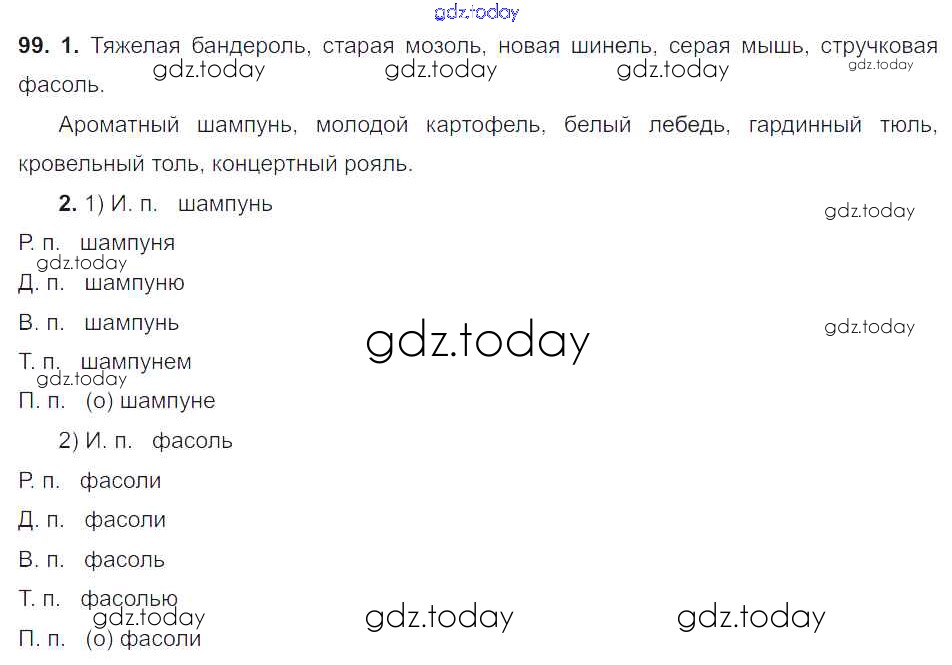 99. 1. Тяжелая бандероль, старая мозоль, новая шинель, серая мышь, стручковая фасоль.

Ароматный шампунь, молодой картофель, белый лебедь, гардинный тюль, кровельный толь, концертный рояль.

2. 1) И. п. шампунь

Р. п. шампуня

Д. п. шампуню

В. п. шампунь

Т. п. шампунем

П. п. (о) шампуне

2) И. п. фасоль

Р. п. фасоли

Д. п. фасоли

В. п. фасоль

Т. п. фасолью

П. п. (о) фасоли

gdz.today